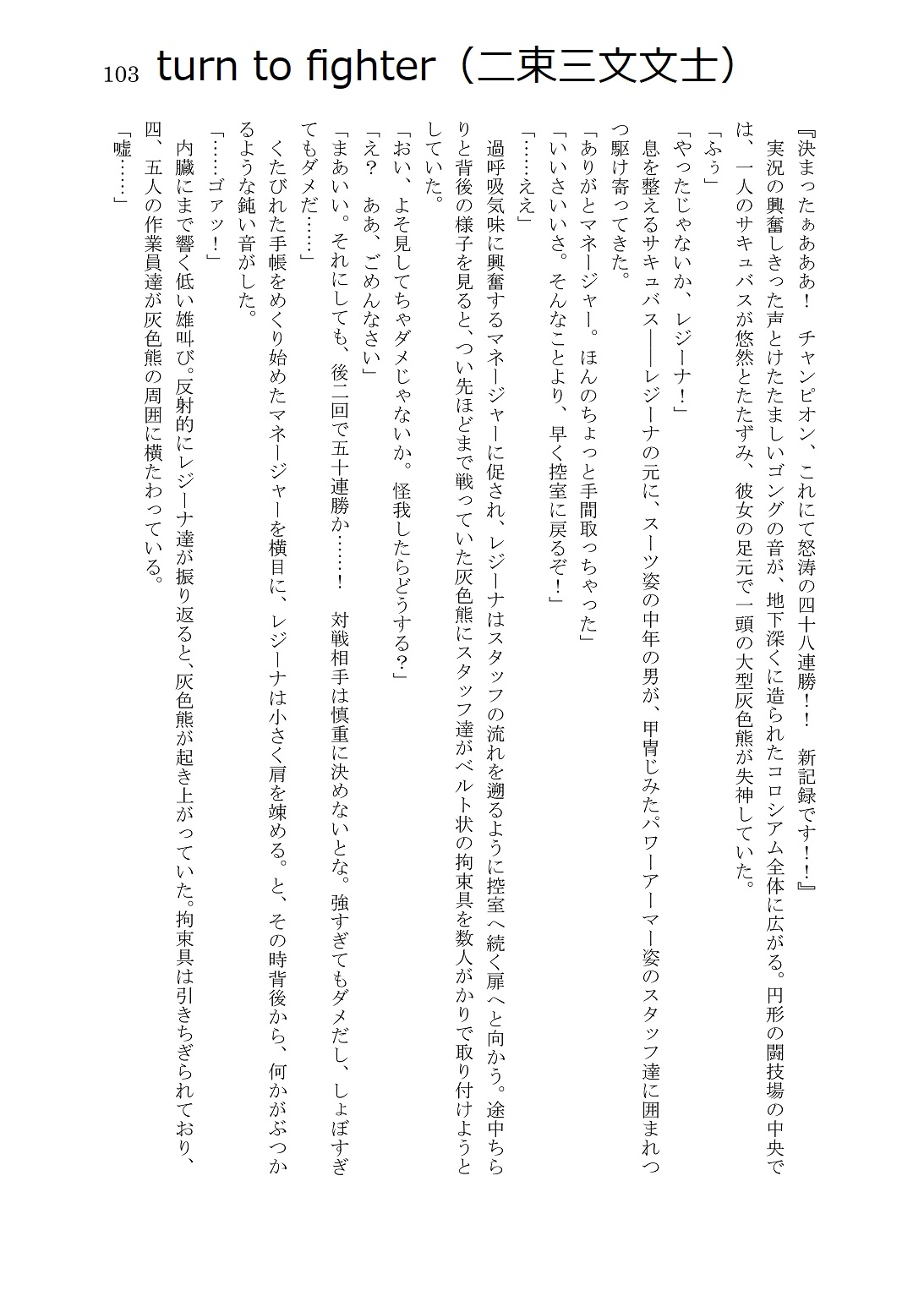 103 turn to fighter（二束三文文士）

『決まったぁあああ！　チャンピオン、これにて怒涛の四十八連勝！！　新記録です！！』

実況の興奮しきった声とけたたましいゴングの音が、地下深くに造られたコロシアム全体に広がる。円形の闘技場の中央では、一人のサキュバスが悠然とたたずみ、彼女の足元で一頭の大型灰色熊が失神していた。

「ふぅ」

「やったじゃないか、レジーナ！」

息を整えるサキュバス――レジーナの元に、スーツ姿の中年の男が、甲冑じみたパワーアーマー姿のスタッフ達に囲まれつつ駆け寄ってきた。

「ありがとマネージャー。ほんのちょっと手間取っちゃった」

「いいさいいさ。そんなことより、早く控室に戻るぞ！」

「……ええ」

過呼吸気味に興奮するマネージャーに促され、レジーナはスタッフの流れを遡るように控室へ続く扉へと向かう。途中ちらりと背後の様子を見ると、つい先ほどまで戦っていた灰色熊にスタッフ達がベルト状の拘束具を数人がかりで取り付けようとしていた。

「おい、よそ見してちゃダメじゃないか。怪我したらどうする？」

「え？　ああ、ごめんなさい」

「まあいい。それにしても、後二回で五十連勝か……！　対戦相手は慎重に決めないとな。強すぎてもダメだし、しょぼすぎてもダメだ……」

くたびれた手帳をめくり始めたマネージャーを横目に、レジーナは小さく肩を竦める。と、その時背後から、何かがぶつかるような鈍い音がした。

「……ゴァッ！」

内臓にまで響く低い雄叫び。反射的にレジーナ達が振り返ると、灰色熊が起き上がっていた。拘束具は引きちぎられており、四、五人の作業員達が灰色熊の周囲に横たわっている。

「嘘……」